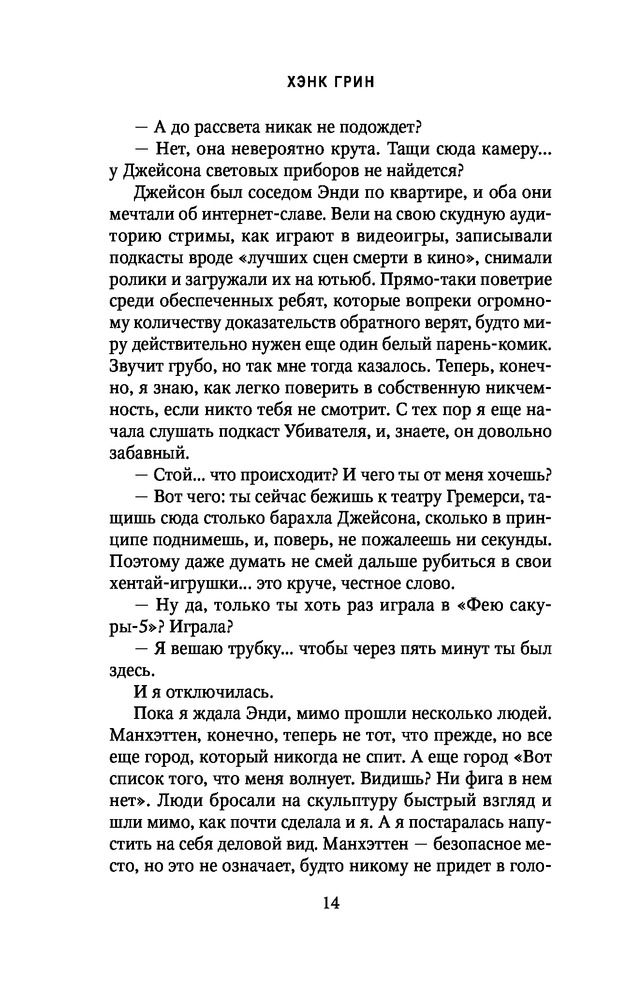 ХЭНК ГРИН

— А до рассвета никак не подождет?

— Нет, она невероятно крута. Тащи сюда камеру... у Джейсона световых приборов не найдется?

Джейсон был соседом Энди по квартире, и оба они мечтали об интернет-славе. Вели на свою скудную аудиторию стримы, как играют в видеоигры, записывали подкасты вроде «лучших сцен смерти в кино», снимали ролики и загружали их на ютьюб. Прямо-таки поветрие среди обеспеченных ребят, которые вопреки огромному количеству доказательств обратного верят, будто миру действительно нужен еще один белый парень-комик. Звучит грубо, но так мне тогда казалось. Теперь, конечно, я знаю, как легко поверить в собственную никчемность, если никто тебя не смотрит. С тех пор я еще начала слушать подкаст Убивателя, и, знаете, он довольно забавный.

— Стой... что происходит? И чего ты от меня хочешь?

— Вот чего: ты сейчас бежишь к театру Гремерси, тащишь сюда столько барахла Джейсона, сколько в принципе поднимешь, и, поверь, не пожалеешь ни секунды. Поэтому даже думать не смей дальше рубиться в свои хентай-игрушки... это круче, честное слово.

— Ну да, только ты хоть раз играла в «Фею сакуры-5»? Играла?

— Я вешаю трубку... чтобы через пять минут ты был здесь.

И я отключилась.

Пока я ждала Энди, мимо прошли несколько людей. Манхэттен, конечно, теперь не тот, что прежде, но все еще город, который никогда не спит. А еще город «Вот список того, что меня волнует. Видишь? Ни фига в нем нет». Люди бросали на скульптуру быстрый взгляд и шли мимо, как почти сделала и я. А я постаралась напустить на себя деловой вид. Манхэттен — безопасное место, но это не означает, будто никому не придет в голо-

14